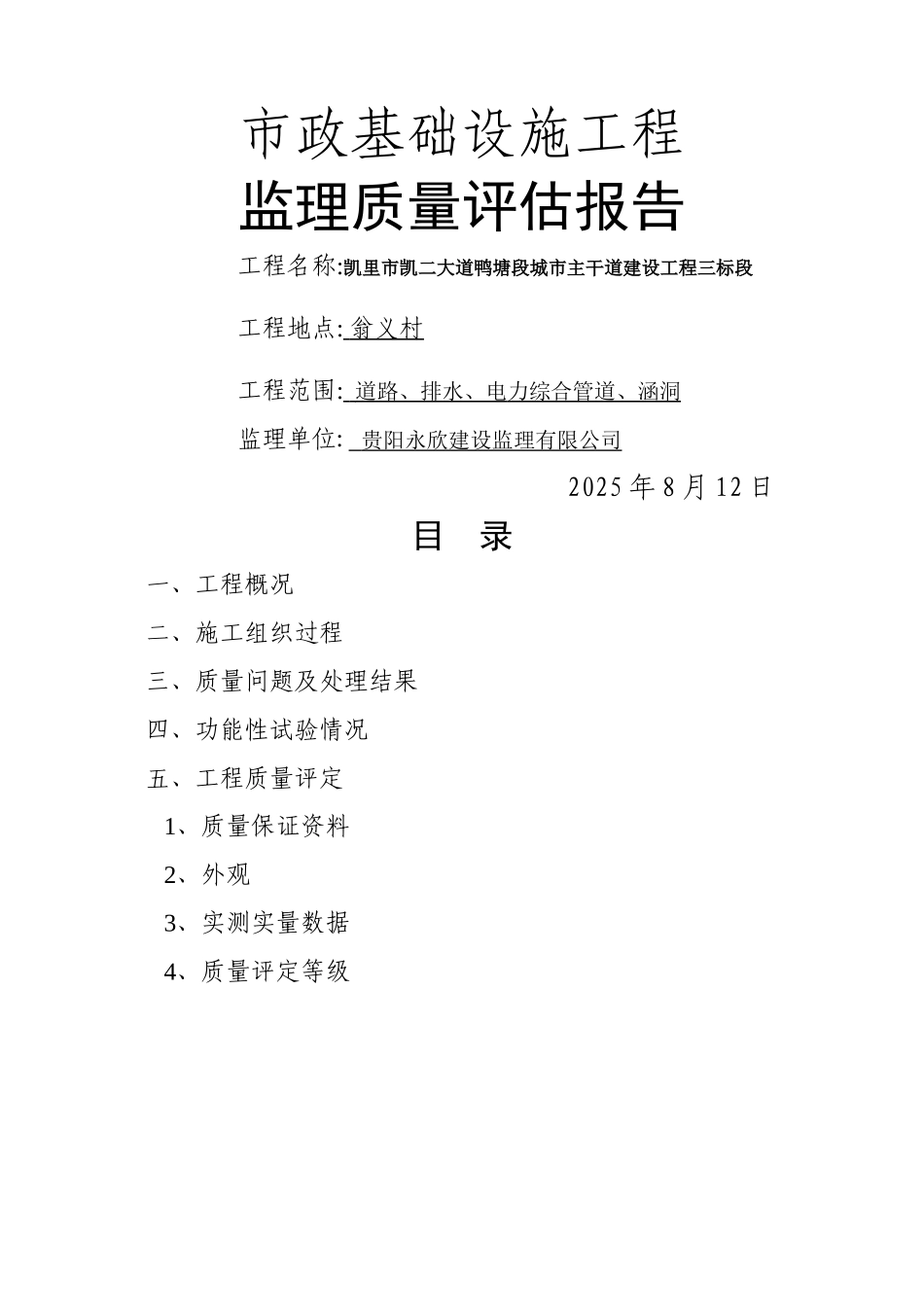 市政基础设施工程
监理质量评估报告

工程名称:凯里市凯二大道鸭塘段城市主干道建设工程三标段

工程地点: 翁义村

工程范围: 道路、排水、电力综合管道、涵洞

监理单位: 贵阳永欣建设监理有限公司

2025 年 8 月 12 日

目 录

一、工程概况

二、施工组织过程

三、质量问题及处理结果

四、功能性试验情况

五、工程质量评定

1、质量保证资料

2、外观

3、实测实量数据

4、质量评定等级